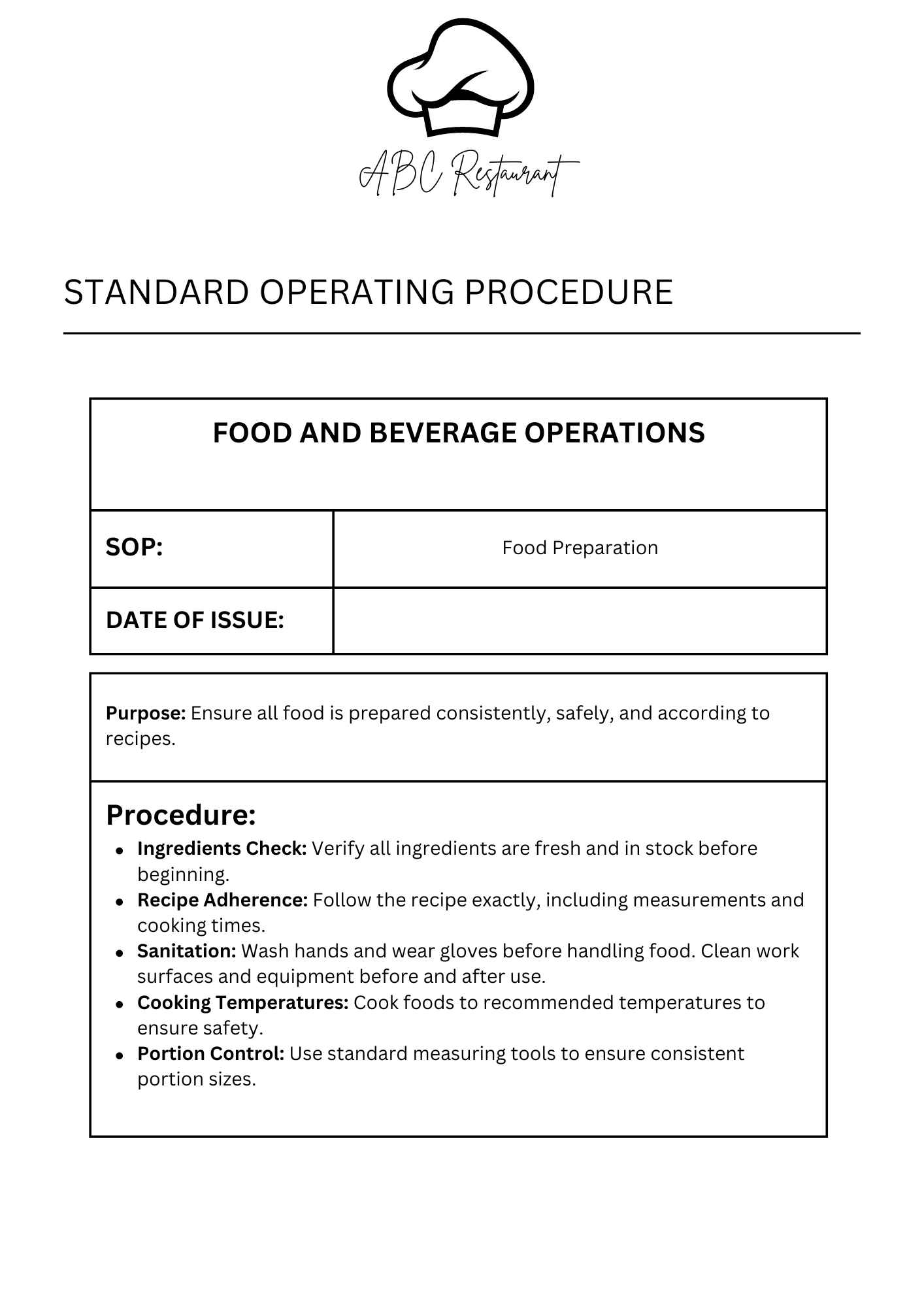 ABC Restaurant

STANDARD OPERATING PROCEDURE

FOOD AND BEVERAGE OPERATIONS

SOP:
Food Preparation

DATE OF ISSUE:

Purpose: Ensure all food is prepared consistently, safely, and according to recipes.

Procedure:
• Ingredients Check: Verify all ingredients are fresh and in stock before beginning.
• Recipe Adherence: Follow the recipe exactly, including measurements and cooking times.
• Sanitation: Wash hands and wear gloves before handling food. Clean work surfaces and equipment before and after use.
• Cooking Temperatures: Cook foods to recommended temperatures to ensure safety.
• Portion Control: Use standard measuring tools to ensure consistent portion sizes.